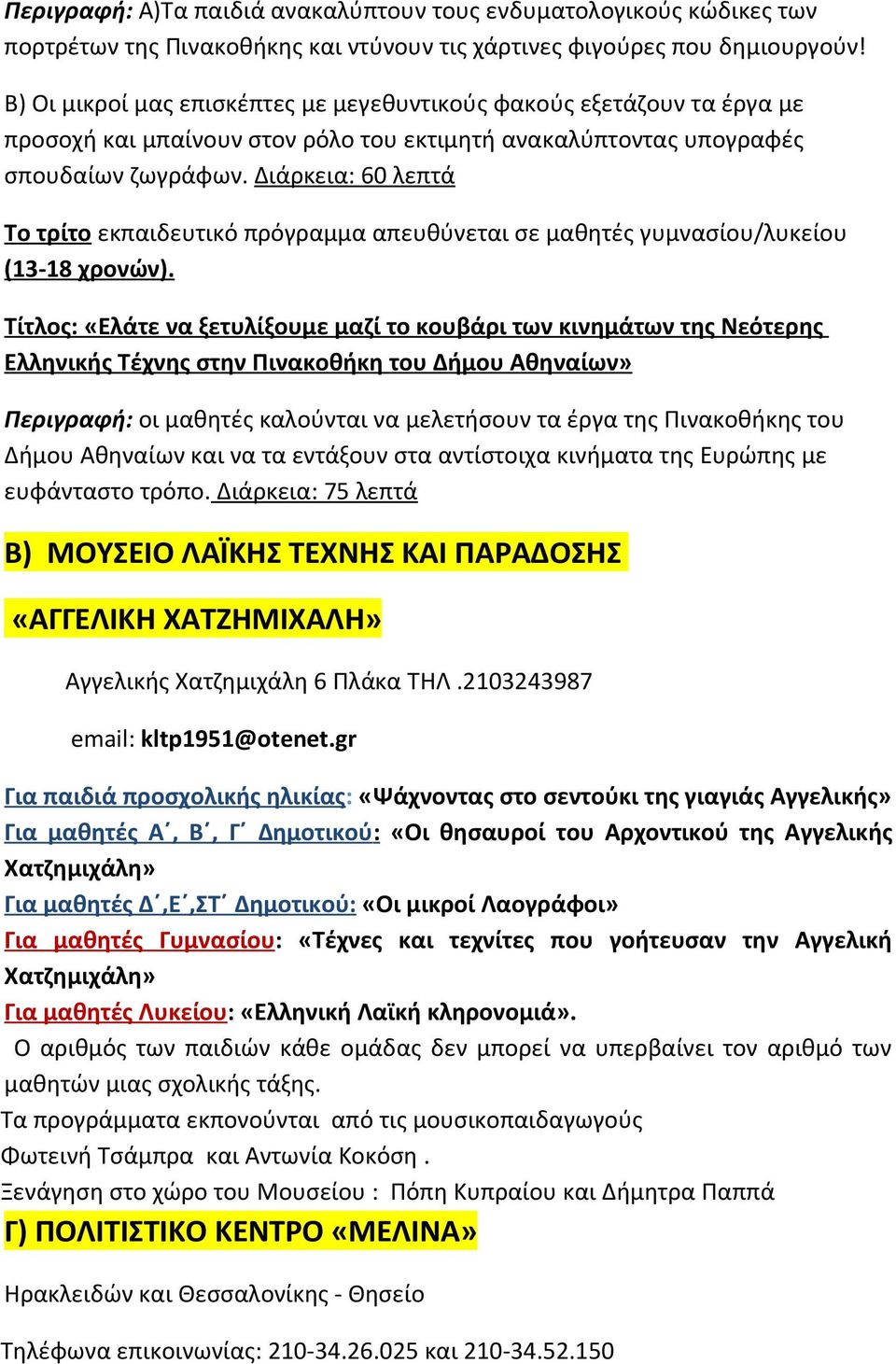 Περιγραφή: Α)Τα παιδιά ανακαλύπτουν τους ενδυματολογικούς κώδικες των πορτρέτων της Πινακοθήκης και ντύνουν τις χάρτινες φιγούρες που δημιουργούν!

Β) Οι μικροί μας επισκέπτες με μεγεθυντικούς φακούς εξετάζουν τα έργα με προσοχή και μπαίνουν στον ρόλο του εκτιμητή ανακαλύπτοντας υπογραφές σπουδαίων ζωγράφων. Διάρκεια: 60 λεπτά

Το τρίτο εκπαιδευτικό πρόγραμμα απευθύνεται σε μαθητές γυμνασίου/λυκείου (13-18 χρονών).

Τίτλος: «Ελάτε να ξετυλίξουμε μαζί το κουβάρι των κινημάτων της Νεότερης Ελληνικής Τέχνης στην Πινακοθήκη του Δήμου Αθηναίων»

Περιγραφή: οι μαθητές καλούνται να μελετήσουν τα έργα της Πινακοθήκης του Δήμου Αθηναίων και να τα εντάξουν στα αντίστοιχα κινήματα της Ευρώπης με ευφάνταστο τρόπο. Διάρκεια: 75 λεπτά

Β) ΜΟΥΣΕΙΟ ΛΑΪΚΗΣ ΤΕΧΝΗΣ ΚΑΙ ΠΑΡΑΔΟΣΗΣ

«ΑΓΓΕΛΙΚΗ ΧΑΤΖΗΜΙΧΑΛΗ»

Αγγελικής Χατζημιχάλη 6 Πλάκα ΤΗΛ .2103243987

email: kltp1951@otenet.gr

Για παιδιά προσχολικής ηλικίας: «Ψάχνοντας στο σεντούκι της γιαγιάς Αγγελικής»
Για μαθητές Α΄, Β΄, Γ΄ Δημοτικού: «Οι θησαυροί του Αρχοντικού της Αγγελικής Χατζημιχάλη»
Για μαθητές Δ΄,Ε΄,ΣΤ΄ Δημοτικού: «Οι μικροί Λαογράφοι»
Για μαθητές Γυμνασίου: «Τέχνες και τεχνίτες που γοήτευσαν την Αγγελική Χατζημιχάλη»
Για μαθητές Λυκείου: «Ελληνική Λαϊκή κληρονομιά».
Ο αριθμός των παιδιών κάθε ομάδας δεν μπορεί να υπερβαίνει τον αριθμό των μαθητών μιας σχολικής τάξης.
Τα προγράμματα εκπονούνται από τις μουσικοπαιδαγωγούς Φωτεινή Τσάμπρα και Αντωνία Κοκόση .
Ξενάγηση στο χώρο του Μουσείου : Πόπη Κυπραίου και Δήμητρα Παππά

Γ) ΠΟΛΙΤΙΣΤΙΚΟ ΚΕΝΤΡΟ «ΜΕΛΙΝΑ»

Ηρακλειδών και Θεσσαλονίκης - Θησείο

Τηλέφωνα επικοινωνίας: 210-34.26.025 και 210-34.52.150